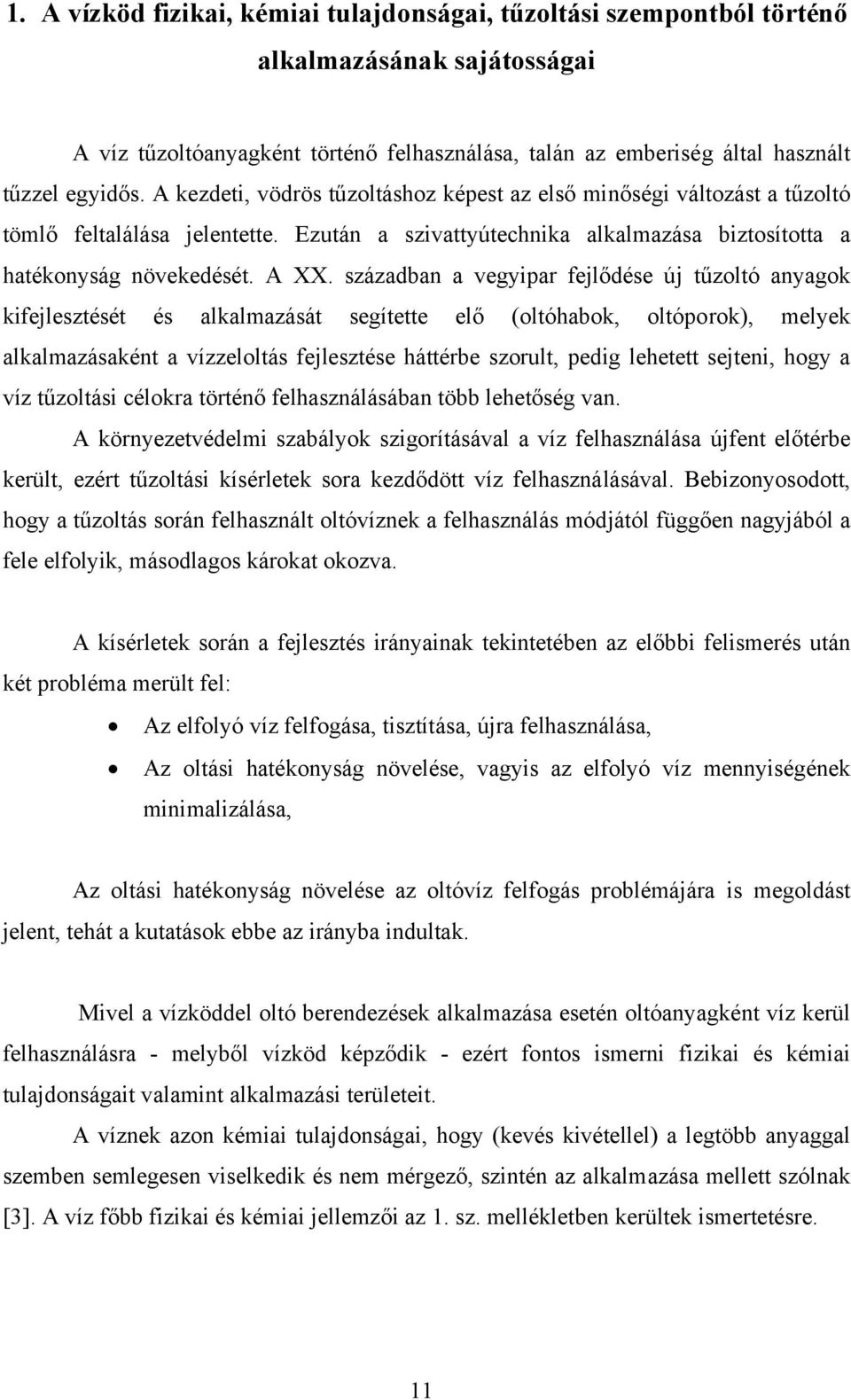 1. A vízköd fizikai, kémiai tulajdonságai, tűzoltási szempontból történő alkalmazásának sajátosságai

A víz tűzoltóanyagként történő felhasználása, talán az emberiség által használt tűzzel egyidős. A kezdeti, vödrös tűzoltáshoz képest az első minőségi változást a tűzoltó tömlő feltalálása jelentette. Ezután a szivattyútechnika alkalmazása biztosította a hatékonyság növekedését. A XX. században a vegyipar fejlődése új tűzoltó anyagok kifejlesztését és alkalmazását segítette elő (oltóhabok, oltóporok), melyek alkalmazásaként a vízzeloltás fejlesztése háttérbe szorult, pedig lehetett sejteni, hogy a víz tűzoltási célokra történő felhasználásában több lehetőség van.

A környezetvédelmi szabályok szigorításával a víz felhasználása újfent előtérbe került, ezért tűzoltási kísérletek sora kezdődött víz felhasználásával. Bebizonyosodott, hogy a tűzoltás során felhasznált oltóvíznek a felhasználás módjától függően nagyjából a fele elfolyik, másodlagos károkat okozva.

A kísérletek során a fejlesztés irányainak tekintetében az előbbi felismerés után két probléma merült fel:

• Az elfolyó víz felfogása, tisztítása, újra felhasználása,
• Az oltási hatékonyság növelése, vagyis az elfolyó víz mennyiségének minimalizálása,

Az oltási hatékonyság növelése az oltóvíz felfogás problémájára is megoldást jelent, tehát a kutatások ebbe az irányba indultak.

Mivel a vízköddel oltó berendezések alkalmazása esetén oltóanyagként víz kerül felhasználásra - melyből vízköd képződik - ezért fontos ismerni fizikai és kémiai tulajdonságait valamint alkalmazási területeit.

A víznek azon kémiai tulajdonságai, hogy (kevés kivétellel) a legtöbb anyaggal szemben semlegesen viselkedik és nem mérgező, szintén az alkalmazása mellett szólnak [3]. A víz főbb fizikai és kémiai jellemzői az 1. sz. mellékletben kerültek ismertetésre.

11